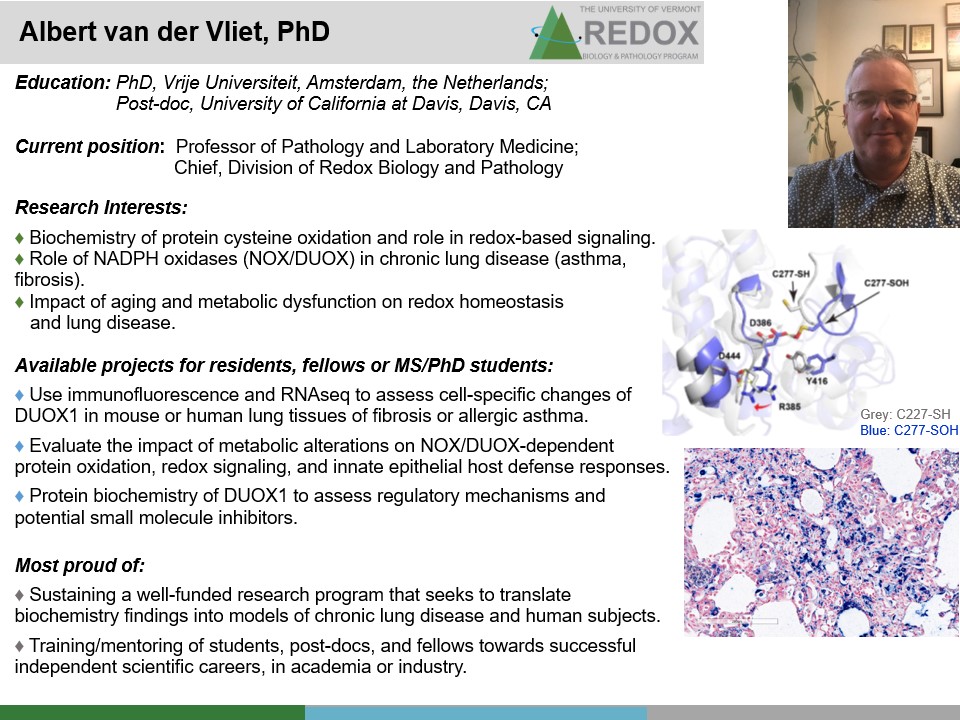 Albert van der Vliet, PhD

THE UNIVERSITY OF VERMONT
REDOX
BIOLOGY & PATHOLOGY PROGRAM

Education: PhD, Vrije Universiteit, Amsterdam, the Netherlands;
Post-doc, University of California at Davis, Davis, CA

Current position: Professor of Pathology and Laboratory Medicine;
Chief, Division of Redox Biology and Pathology

Research Interests:

♦ Biochemistry of protein cysteine oxidation and role in redox-based signaling.
♦ Role of NADPH oxidases (NOX/DUOX) in chronic lung disease (asthma, fibrosis).
♦ Impact of aging and metabolic dysfunction on redox homeostasis and lung disease.

Available projects for residents, fellows or MS/PhD students:

♦ Use immunofluorescence and RNAseq to assess cell-specific changes of DUOX1 in mouse or human lung tissues of fibrosis or allergic asthma.

♦ Evaluate the impact of metabolic alterations on NOX/DUOX-dependent protein oxidation, redox signaling, and innate epithelial host defense responses.

♦ Protein biochemistry of DUOX1 to assess regulatory mechanisms and potential small molecule inhibitors.

Most proud of:

♦ Sustaining a well-funded research program that seeks to translate biochemistry findings into models of chronic lung disease and human subjects.

♦ Training/mentoring of students, post-docs, and fellows towards successful independent scientific careers, in academia or industry.

C277-SH
C277-SOH
D386
D444
Y416
R385
Grey: C227-SH
Blue: C277-SOH